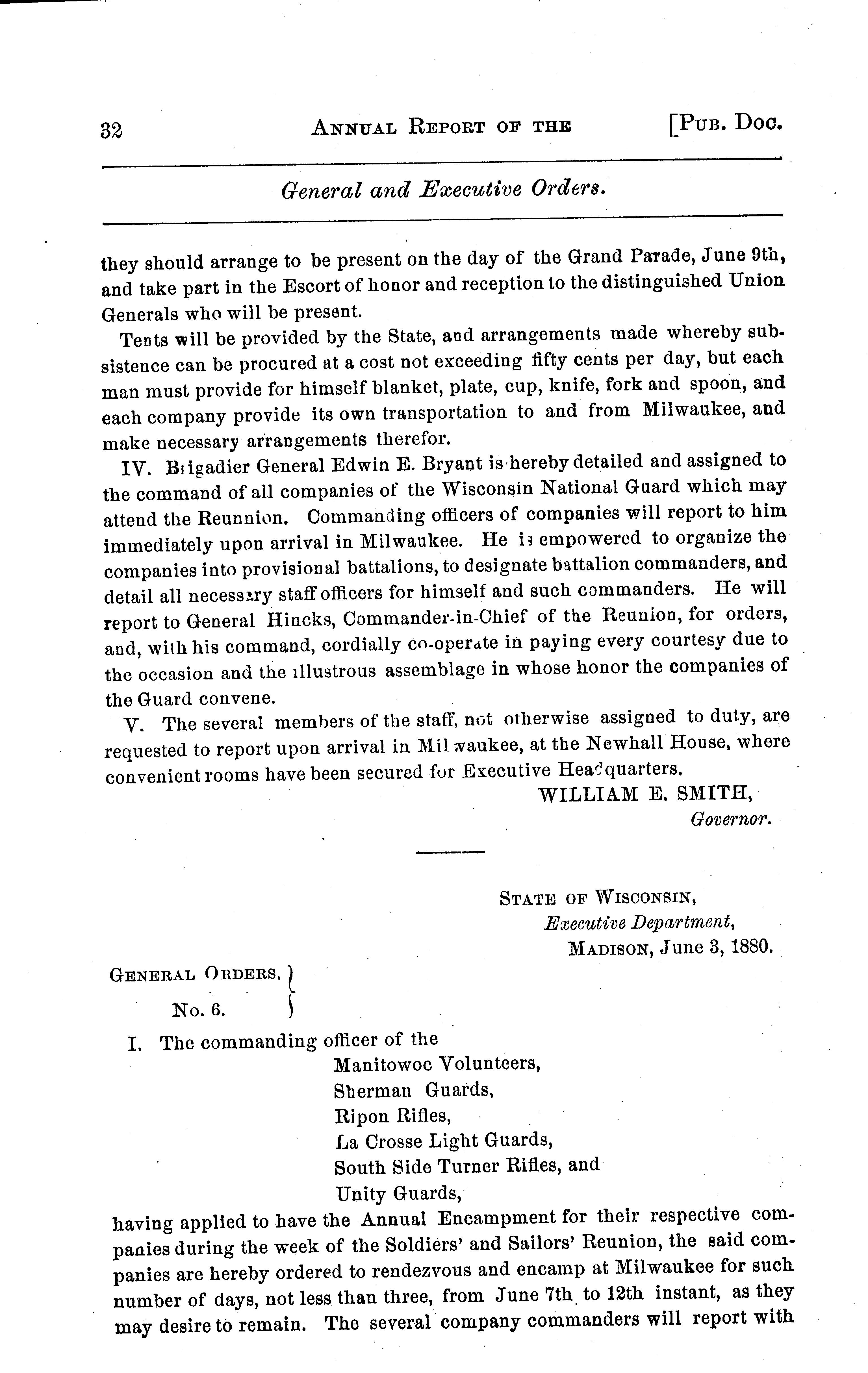 32 ANNUAL REPORT OF THE [PUB. DOC.

General and Executive Orders.

they should arrange to be present on the day of the Grand Parade, June 9th, and take part in the Escort of honor and reception to the distinguished Union Generals who will be present.

Tents will be provided by the State, and arrangements made whereby subsistence can be procured at a cost not exceeding fifty cents per day, but each man must provide for himself blanket, plate, cup, knife, fork and spoon, and each company provide its own transportation to and from Milwaukee, and make necessary arrangements therefor.

IV. Brigadier General Edwin E. Bryant is hereby detailed and assigned to the command of all companies of the Wisconsin National Guard which may attend the Reunnion. Commanding officers of companies will report to him immediately upon arrival in Milwaukee. He is empowered to organize the companies into provisional battalions, to designate battalion commanders, and detail all necessary staff officers for himself and such commanders. He will report to General Hincks, Commander-in-Chief of the Reunion, for orders, and, with his command, cordially co-operate in paying every courtesy due to the occasion and the illustrous assemblage in whose honor the companies of the Guard convene.

V. The several members of the staff, not otherwise assigned to duty, are requested to report upon arrival in Milwaukee, at the Newhall House, where convenient rooms have been secured for Executive Headquarters.

WILLIAM E. SMITH,
Governor.

STATE OF WISCONSIN,
Executive Department,
MADISON, June 3, 1880.

GENERAL ORDERS,
No. 6.

I. The commanding officer of the
Manitowoc Volunteers,
Sherman Guards,
Ripon Rifles,
La Crosse Light Guards,
South Side Turner Rifles, and
Unity Guards,
having applied to have the Annual Encampment for their respective companies during the week of the Soldiers' and Sailors' Reunion, the said companies are hereby ordered to rendezvous and encamp at Milwaukee for such number of days, not less than three, from June 7th to 12th instant, as they may desire to remain. The several company commanders will report with